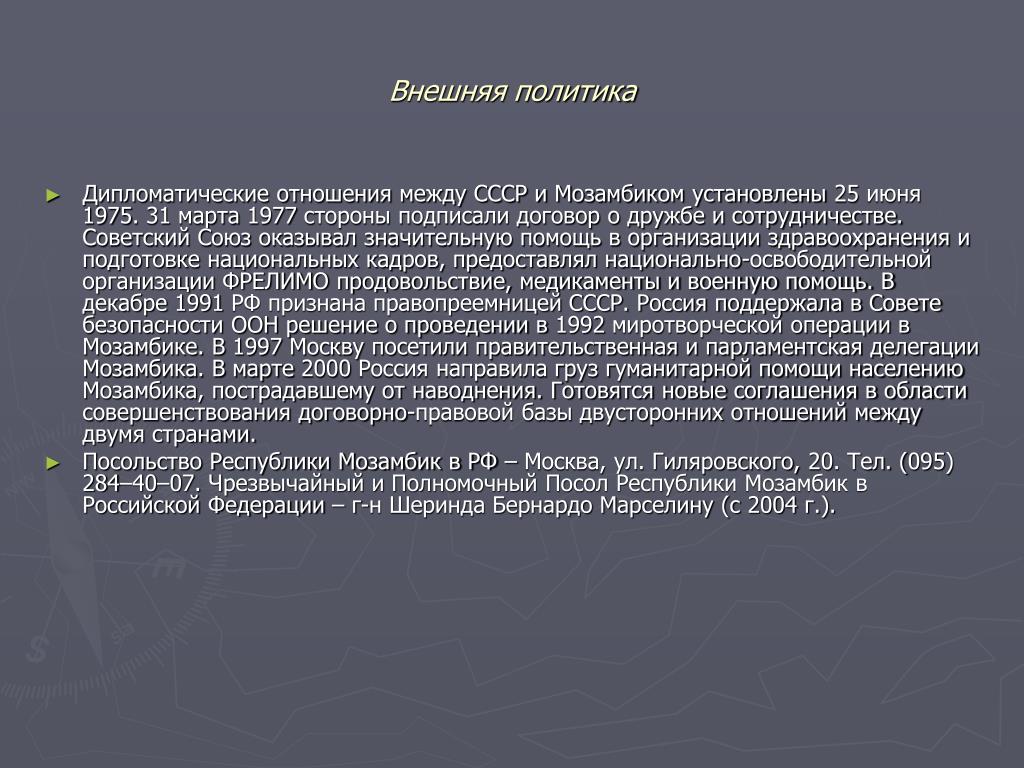 Внешняя политика

► Дипломатические отношения между СССР и Мозамбиком установлены 25 июня 1975. 31 марта 1977 стороны подписали договор о дружбе и сотрудничестве. Советский Союз оказывал значительную помощь в организации здравоохранения и подготовке национальных кадров, предоставлял национально-освободительной организации ФРЕЛИМО продовольствие, медикаменты и военную помощь. В декабре 1991 РФ признана правопреемницей СССР. Россия поддержала в Совете безопасности ООН решение о проведении в 1992 миротворческой операции в Мозамбике. В 1997 Москву посетили правительственная и парламентская делегации Мозамбика. В марте 2000 Россия направила груз гуманитарной помощи населению Мозамбика, пострадавшему от наводнения. Готовятся новые соглашения в области совершенствования договорно-правовой базы двусторонних отношений между двумя странами.

► Посольство Республики Мозамбик в РФ – Москва, ул. Гиляровского, 20. Тел. (095) 284–40–07. Чрезвычайный и Полномочный Посол Республики Мозамбик в Российской Федерации – г-н Шеринда Бернардо Марселину (с 2004 г.).